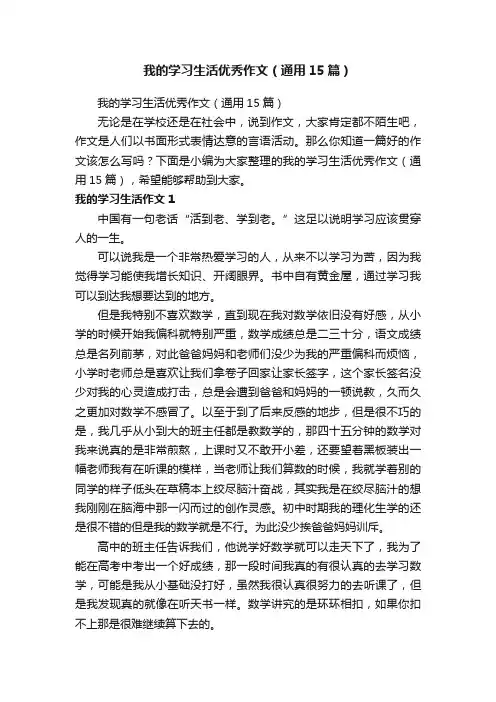 我的学习生活优秀作文（通用15篇）

我的学习生活优秀作文（通用15篇）

无论是在学校还是在社会中，说到作文，大家肯定都不陌生吧，作文是人们以书面形式表情达意的言语活动。那么你知道一篇好的作文该怎么写吗？下面是小编为大家整理的我的学习生活优秀作文（通用15篇），希望能够帮助到大家。

我的学习生活作文1

中国有一句老话“活到老、学到老。”这足以说明学习应该贯穿人的一生。

可以说我是一个非常热爱学习的人，从来不以学习为苦，因为我觉得学习能使我增长知识、开阔眼界。书中自有黄金屋，通过学习我可以到达我想要达到的地方。

但是我特别不喜欢数学，直到现在我对数学依旧没有好感，从小学的时候开始我偏科就特别严重，数学成绩总是二三十分，语文成绩总是名列前茅，对此爸爸妈妈和老师们没少为我的严重偏科而烦恼，小学时老师总是喜欢让我们拿卷子回家让家长签字，这个家长签名没少对我的心灵造成打击，总是会遭到爸爸和妈妈的一顿说教，久而久之更加对数学不感冒了。以至于到了后来反感的地步，但是很不巧的是，我几乎从小到大的班主任都是教数学的，那四十五分钟的数学对我来说真的是非常煎熬，上课时又不敢开小差，还要望着黑板装出一幅老师我有在听课的模样，当老师让我们算数的时候，我就学着别的同学的样子低头在草稿本上绞尽脑汁奋战，其实我是在绞尽脑汁的想我刚刚在脑海中那一闪而过的创作灵感。初中时期我的理化生学的还是很不错的但是我的数学就是不行。为此没少挨爸爸妈妈训斥。

高中的班主任告诉我们，他说学好数学就可以走天下了，我为了能在高考中考出一个好成绩，那一段时间我真的有很认真的去学习数学，可能是我从小基础没打好，虽然我很认真很努力的去听课了，但是我发现真的就像在听天书一样。数学讲究的是环环相扣，如果你扣不上那是很难继续算下去的。